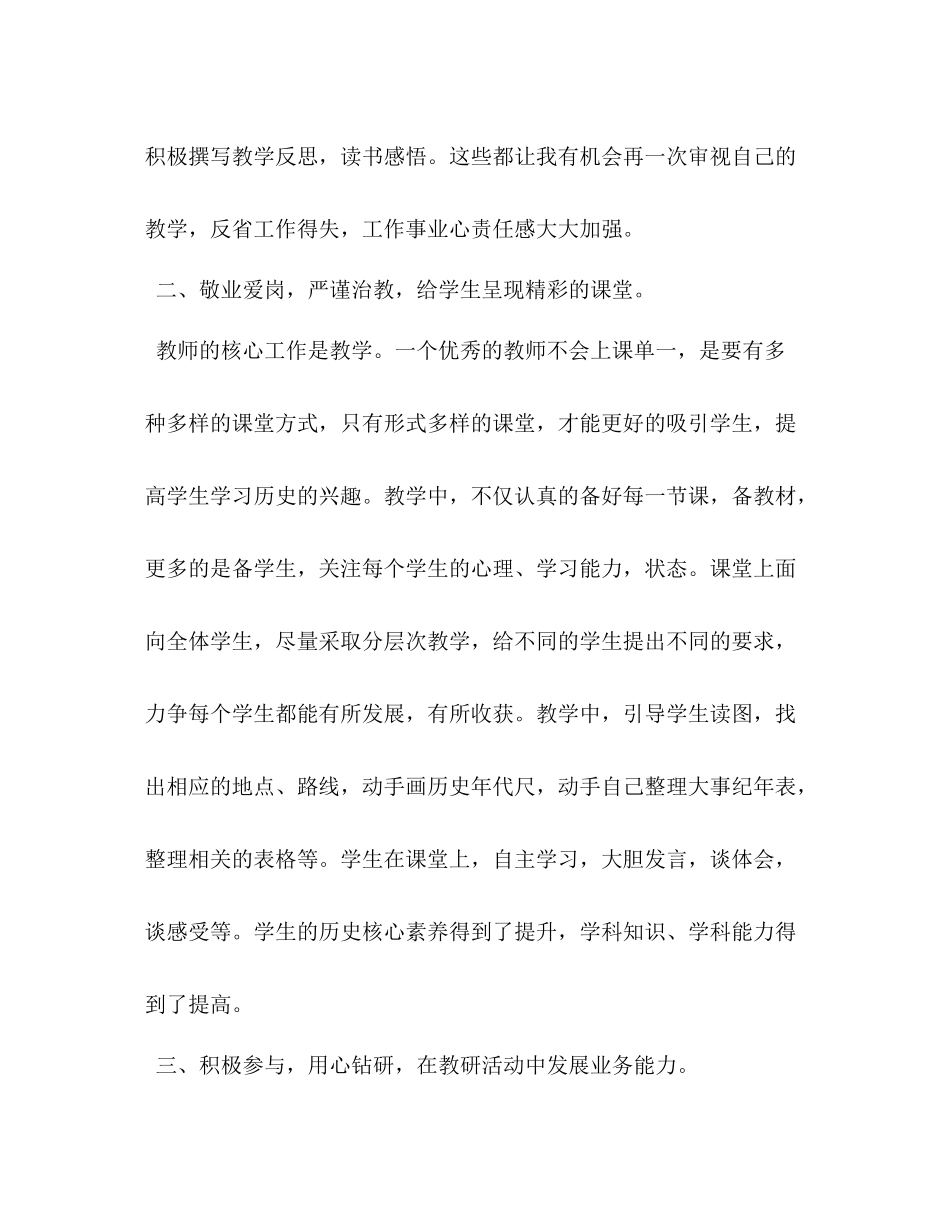 积极撰写教学反思，读书感悟。这些都让我有机会再一次审视自己的教学，反省工作得失，工作事业心责任感大大加强。

二、敬业爱岗，严谨治教，给学生呈现精彩的课堂。

教师的核心工作是教学。一个优秀的教师不会上课单一，是要有多种多样的课堂方式，只有形式多样的课堂，才能更好的吸引学生，提高学生学习历史的兴趣。教学中，不仅认真的备好每一节课，备教材，更多的是备学生，关注每个学生的心理、学习能力，状态。课堂上面向全体学生，尽量采取分层次教学，给不同的学生提出不同的要求，力争每个学生都能有所发展，有所收获。教学中，引导学生读图，找出相应的地点、路线，动手画历史年代尺，动手自己整理大事纪年表，整理相关的表格等。学生在课堂上，自主学习，大胆发言，谈体会，谈感受等。学生的历史核心素养得到了提升，学科知识、学科能力得到了提高。

三、积极参与，用心钻研，在教研活动中发展业务能力。